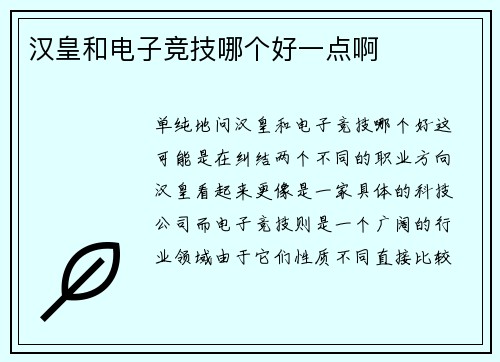 汉皇和电子竞技哪个好一点啊

单纯地问汉皇和电子竞技哪个好这可能是在纠结两个不同的职业方向汉皇看起来更像是一家具体的科技公司而电子竞技则是一个广阔的行业领域由于它们性质不同直接比较